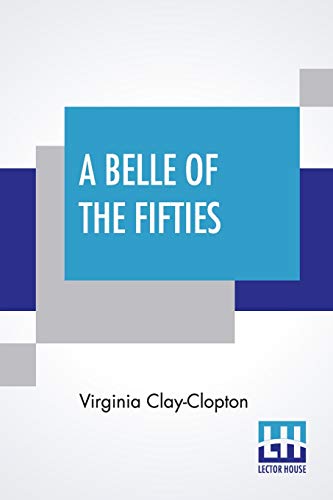 A BELLE OF THE FIFTIES

Virginia Clay-Clopton

LH
LECTOR HOUSE